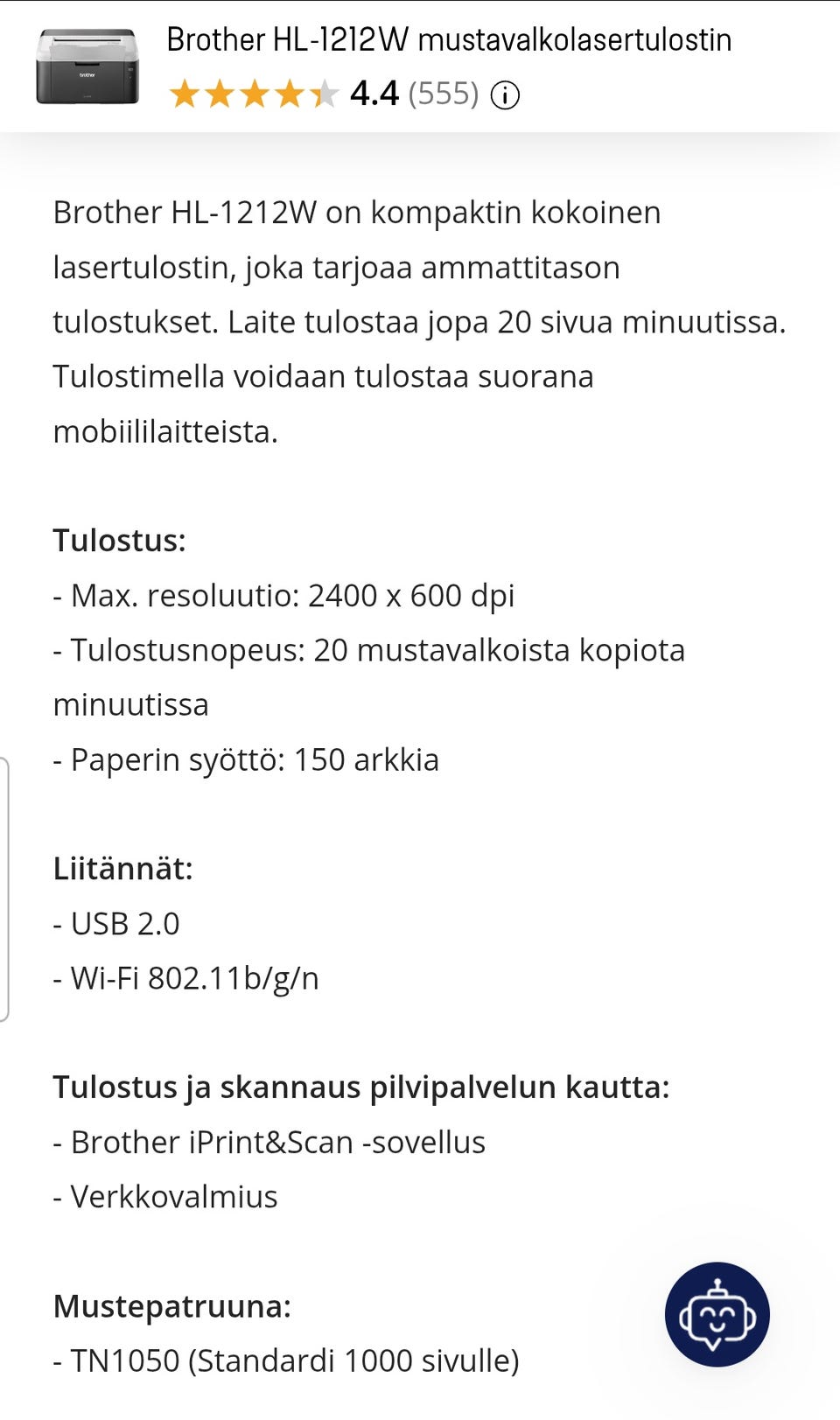 Brother HL-1212W mustavalkolasertulostin
4.4 (555)

Brother HL-1212W on kompaktin kokoinen lasertulostin, joka tarjoaa ammattitason tulostukset. Laite tulostaa jopa 20 sivua minuutissa. Tulostimella voidaan tulostaa suorana mobiililaitteista.

Tulostus:
- Max. resoluutio: 2400 x 600 dpi
- Tulostusnopeus: 20 mustavalkoista kopiota minuutissa
- Paperin syöttö: 150 arkkia

Liitännät:
- USB 2.0
- Wi-Fi 802.11b/g/n

Tulostus ja skannaus pilvipalvelun kautta:
- Brother iPrint&Scan -sovellus
- Verkkovalmius

Mustepatruuna:
- TN1050 (Standardi 1000 sivulle)